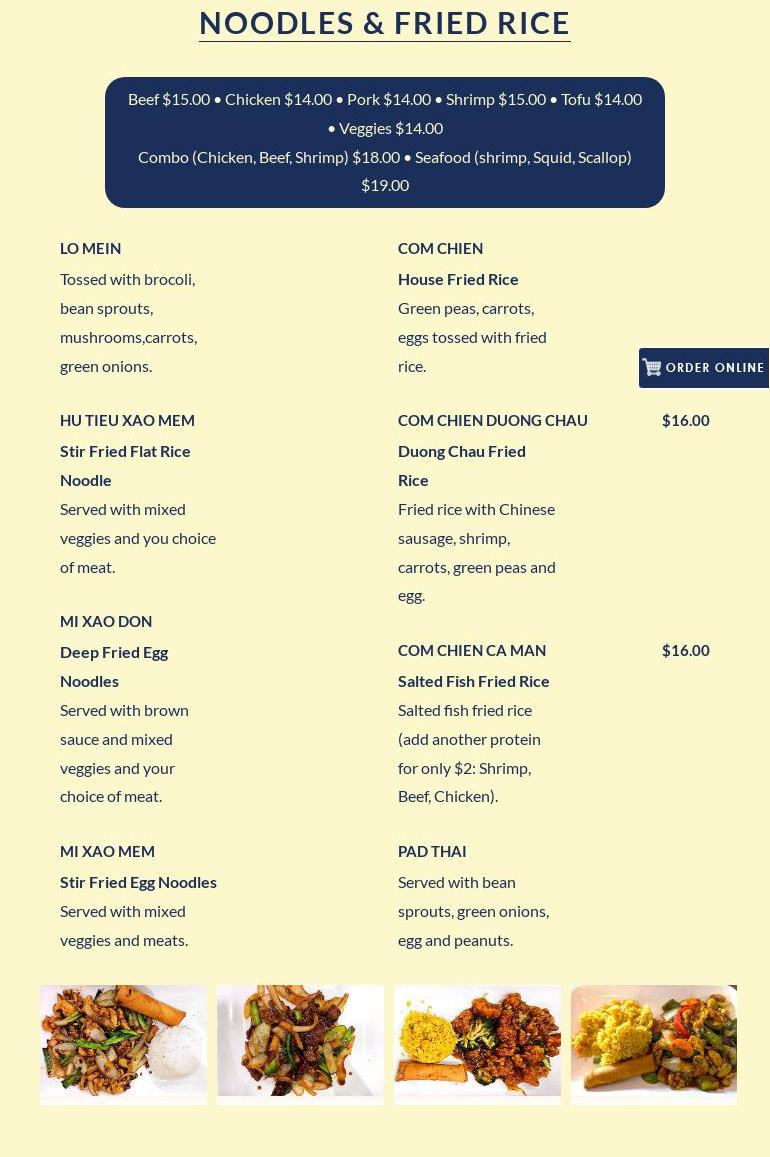 NOODLES & FRIED RICE

Beef $15.00 • Chicken $14.00 • Pork $14.00 • Shrimp $15.00 • Tofu $14.00 • Veggies $14.00
Combo (Chicken, Beef, Shrimp) $18.00 • Seafood (shrimp, Squid, Scallop) $19.00

LO MEIN
Tossed with brocoli, bean sprouts, mushrooms,carrots, green onions.

HU TIEU XAO MEM
Stir Fried Flat Rice Noodle
Served with mixed veggies and you choice of meat.

MI XAO DON
Deep Fried Egg Noodles
Served with brown sauce and mixed veggies and your choice of meat.

MI XAO MEM
Stir Fried Egg Noodles
Served with mixed veggies and meats.

COM CHIEN
House Fried Rice
Green peas, carrots, eggs tossed with fried rice.

ORDER ONLINE

COM CHIEN DUONG CHAU $16.00
Duong Chau Fried Rice
Fried rice with Chinese sausage, shrimp, carrots, green peas and egg.

COM CHIEN CA MAN $16.00
Salted Fish Fried Rice
Salted fish fried rice (add another protein for only $2: Shrimp, Beef, Chicken).

PAD THAI
Served with bean sprouts, green onions, egg and peanuts.